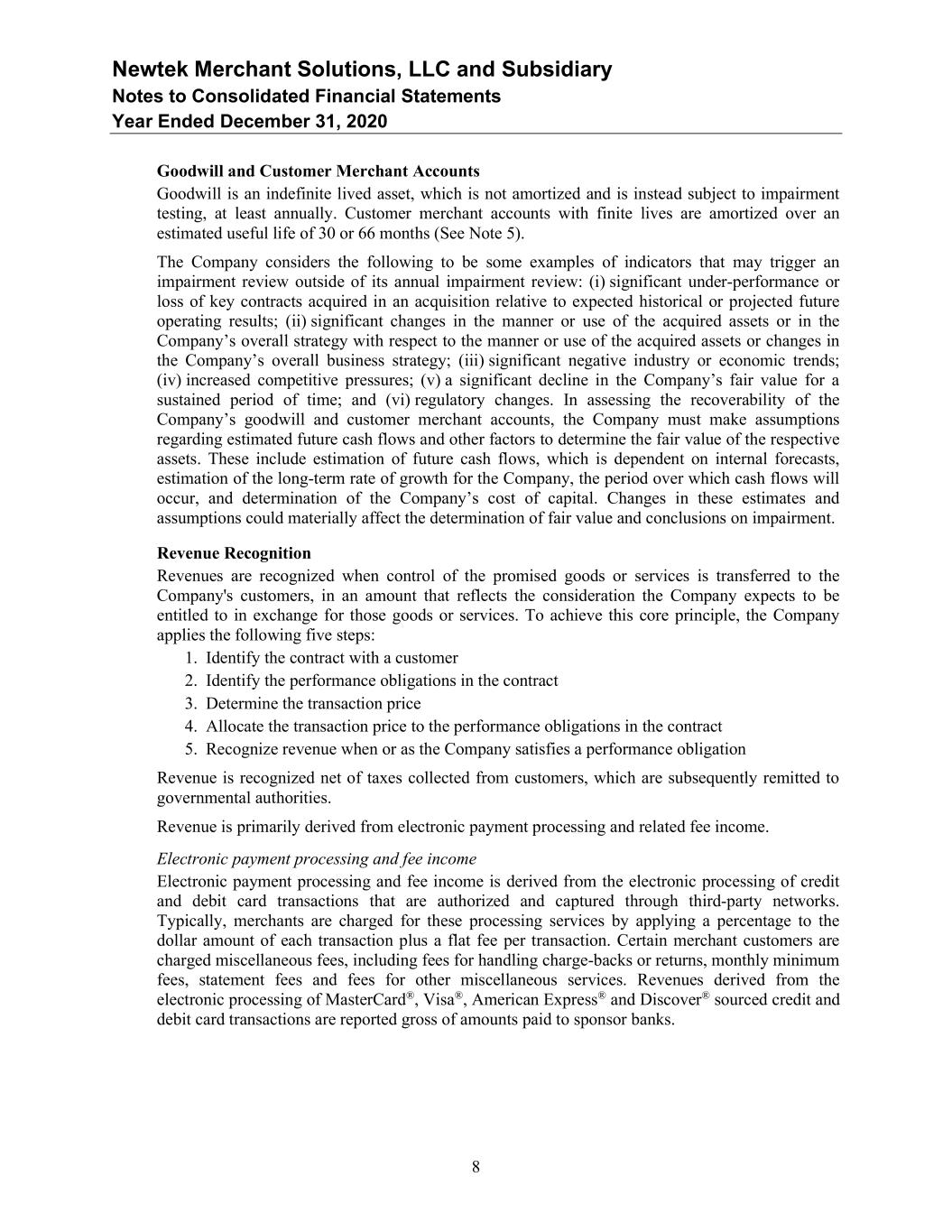 Newtek Merchant Solutions, LLC and Subsidiary
Notes to Consolidated Financial Statements
Year Ended December 31, 2020

Goodwill and Customer Merchant Accounts
Goodwill is an indefinite lived asset, which is not amortized and is instead subject to impairment testing, at least annually. Customer merchant accounts with finite lives are amortized over an estimated useful life of 30 or 66 months (See Note 5).

The Company considers the following to be some examples of indicators that may trigger an impairment review outside of its annual impairment review: (i) significant under-performance or loss of key contracts acquired in an acquisition relative to expected historical or projected future operating results; (ii) significant changes in the manner or use of the acquired assets or in the Company's overall strategy with respect to the manner or use of the acquired assets or changes in the Company's overall business strategy; (iii) significant negative industry or economic trends; (iv) increased competitive pressures; (v) a significant decline in the Company's fair value for a sustained period of time; and (vi) regulatory changes. In assessing the recoverability of the Company's goodwill and customer merchant accounts, the Company must make assumptions regarding estimated future cash flows and other factors to determine the fair value of the respective assets. These include estimation of future cash flows, which is dependent on internal forecasts, estimation of the long-term rate of growth for the Company, the period over which cash flows will occur, and determination of the Company's cost of capital. Changes in these estimates and assumptions could materially affect the determination of fair value and conclusions on impairment.

Revenue Recognition
Revenues are recognized when control of the promised goods or services is transferred to the Company's customers, in an amount that reflects the consideration the Company expects to be entitled to in exchange for those goods or services. To achieve this core principle, the Company applies the following five steps:
1. Identify the contract with a customer
2. Identify the performance obligations in the contract
3. Determine the transaction price
4. Allocate the transaction price to the performance obligations in the contract
5. Recognize revenue when or as the Company satisfies a performance obligation

Revenue is recognized net of taxes collected from customers, which are subsequently remitted to governmental authorities.

Revenue is primarily derived from electronic payment processing and related fee income.

Electronic payment processing and fee income
Electronic payment processing and fee income is derived from the electronic processing of credit and debit card transactions that are authorized and captured through third-party networks. Typically, merchants are charged for these processing services by applying a percentage to the dollar amount of each transaction plus a flat fee per transaction. Certain merchant customers are charged miscellaneous fees, including fees for handling charge-backs or returns, monthly minimum fees, statement fees and fees for other miscellaneous services. Revenues derived from the electronic processing of MasterCard®, Visa®, American Express® and Discover® sourced credit and debit card transactions are reported gross of amounts paid to sponsor banks.

8